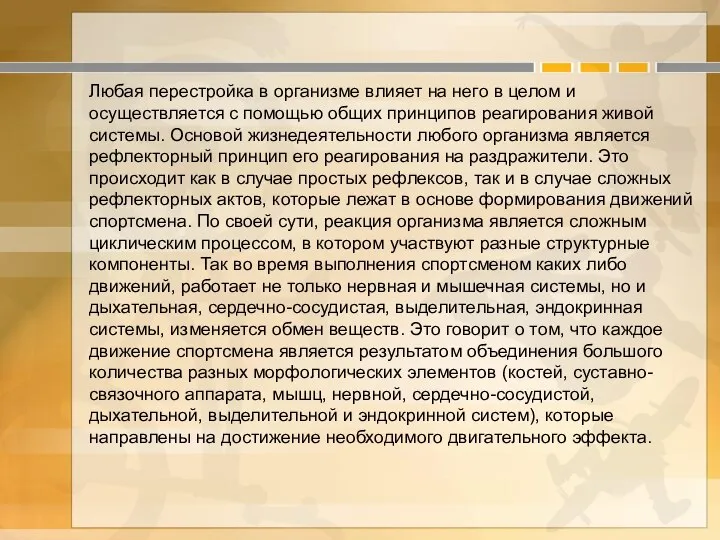 Любая перестройка в организме влияет на него в целом и осуществляется с помощью общих принципов реагирования живой системы. Основой жизнедеятельности любого организма является рефлекторный принцип его реагирования на раздражители. Это происходит как в случае простых рефлексов, так и в случае сложных рефлекторных актов, которые лежат в основе формирования движений спортсмена. По своей сути, реакция организма является сложным циклическим процессом, в котором участвуют разные структурные компоненты. Так во время выполнения спортсменом каких либо движений, работает не только нервная и мышечная системы, но и дыхательная, сердечно-сосудистая, выделительная, эндокринная системы, изменяется обмен веществ. Это говорит о том, что каждое движение спортсмена является результатом объединения большого количества разных морфологических элементов (костей, суставно-связочного аппарата, мышц, нервной, сердечно-сосудистой, дыхательной, выделительной и эндокринной систем), которые направлены на достижение необходимого двигательного эффекта.